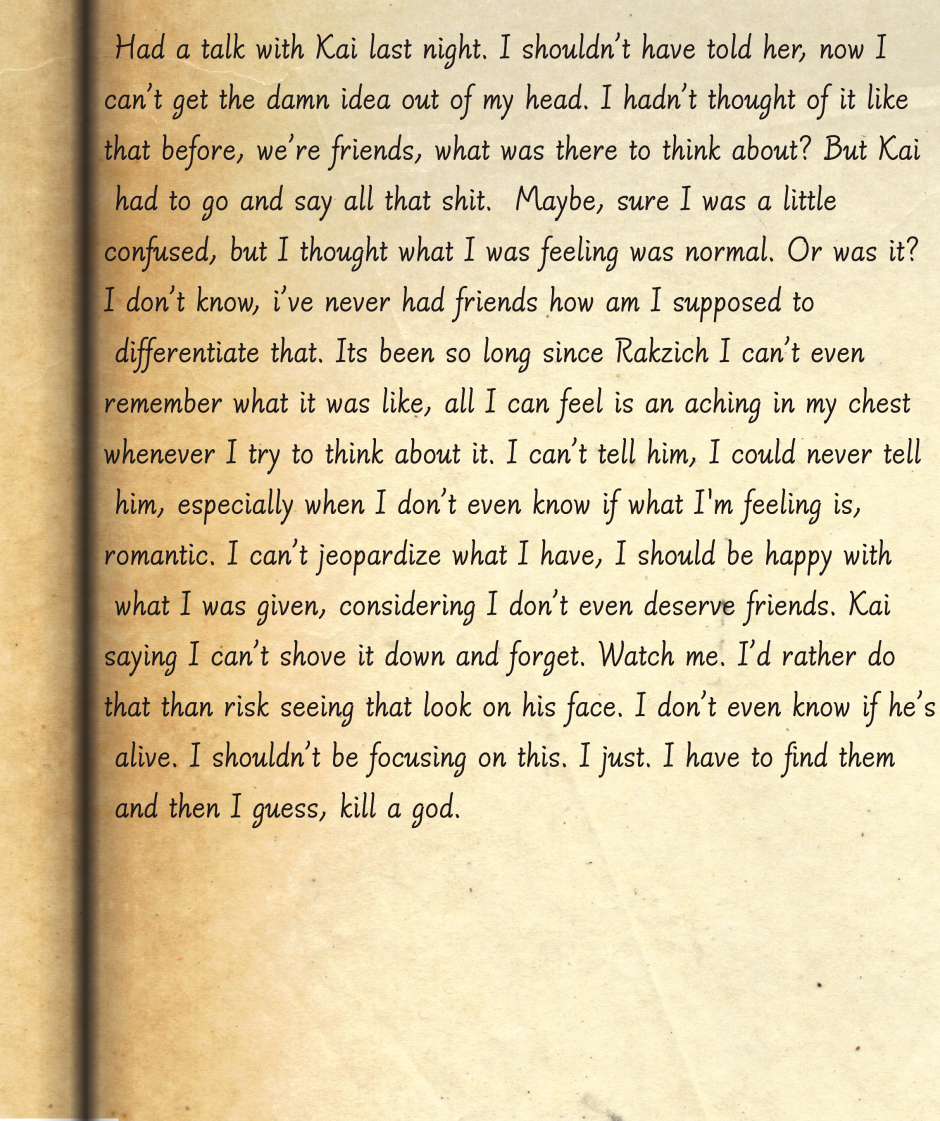 Had a talk with Kai last night. I shouldn't have told her, now I can't get the damn idea out of my head. I hadn't thought of it like that before, we're friends, what was there to think about? But Kai had to go and say all that shit. Maybe, sure I was a little confused, but I thought what I was feeling was normal. Or was it? I don't know, i've never had friends how am I supposed to differentiate that. Its been so long since Rakzich I can't even remember what it was like, all I can feel is an aching in my chest whenever I try to think about it. I can't tell him, I could never tell him, especially when I don't even know if what I'm feeling is, romantic. I can't jeopardize what I have, I should be happy with what I was given, considering I don't even deserve friends. Kai saying I can't shove it down and forget. Watch me. I'd rather do that than risk seeing that look on his face. I don't even know if he's alive. I shouldn't be focusing on this. I just. I have to find them and then I guess, kill a god.